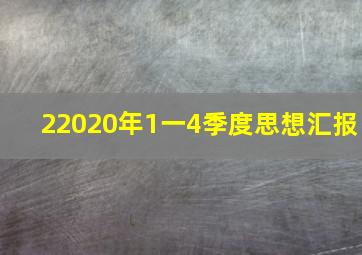 22020年1一4季度思想汇报